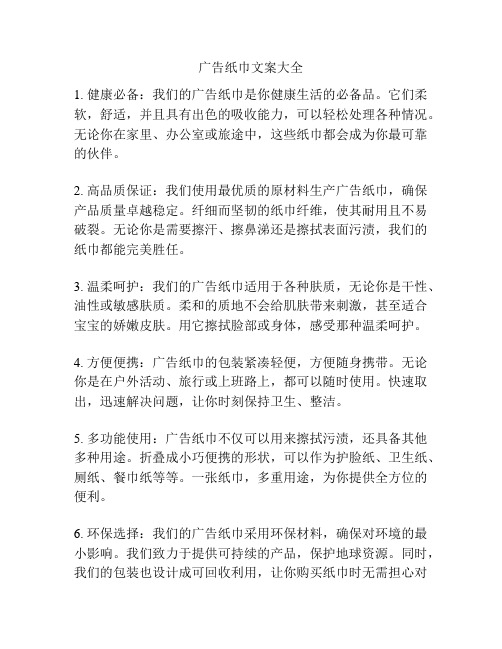 广告纸巾文案大全

1. 健康必备：我们的广告纸巾是你健康生活的必备品。它们柔软，舒适，并且具有出色的吸收能力，可以轻松处理各种情况。无论你在家里、办公室或旅途中，这些纸巾都会成为你最可靠的伙伴。

2. 高品质保证：我们使用最优质的原材料生产广告纸巾，确保产品质量卓越稳定。纤细而坚韧的纸巾纤维，使其耐用且不易破裂。无论你是需要擦汗、擦鼻涕还是擦拭表面污渍，我们的纸巾都能完美胜任。

3. 温柔呵护：我们的广告纸巾适用于各种肤质，无论你是干性、油性或敏感肤质。柔和的质地不会给肌肤带来刺激，甚至适合宝宝的娇嫩皮肤。用它擦拭脸部或身体，感受那种温柔呵护。

4. 方便便携：广告纸巾的包装紧凑轻便，方便随身携带。无论你是在户外活动、旅行或上班路上，都可以随时使用。快速取出，迅速解决问题，让你时刻保持卫生、整洁。

5. 多功能使用：广告纸巾不仅可以用来擦拭污渍，还具备其他多种用途。折叠成小巧便携的形状，可以作为护脸纸、卫生纸、厕纸、餐巾纸等等。一张纸巾，多重用途，为你提供全方位的便利。

6. 环保选择：我们的广告纸巾采用环保材料，确保对环境的最小影响。我们致力于提供可持续的产品，保护地球资源。同时，我们的包装也设计成可回收利用，让你购买纸巾时无需担心对